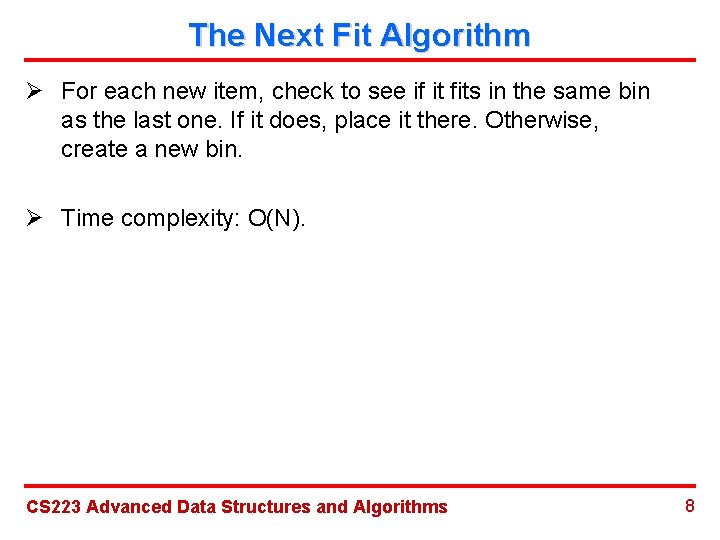 The Next Fit Algorithm

➢ For each new item, check to see if it fits in the same bin as the last one. If it does, place it there. Otherwise, create a new bin.

➢ Time complexity: O(N).

CS223 Advanced Data Structures and Algorithms

8